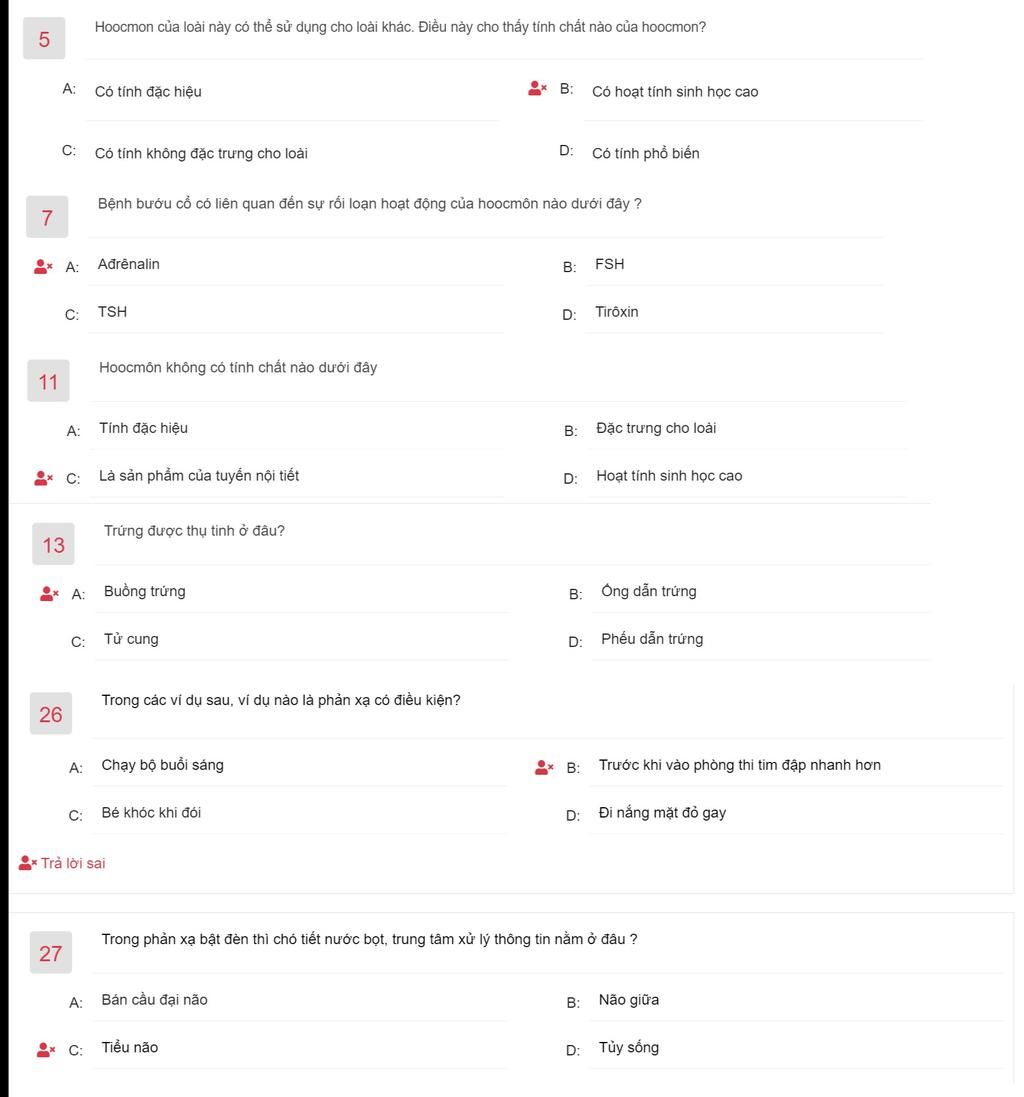 5
Hoocmon của loài này có thể sử dụng cho loài khác. Điều này cho thấy tính chất nào của hoocmon?

A: Có tính đặc hiệu
B: Có hoạt tính sinh học cao
C: Có tính không đặc trưng cho loài
D: Có tính phổ biến

7
Bệnh bướu cổ có liên quan đến sự rối loạn hoạt động của hoocmôn nào dưới đây ?

A: Ađrênalin
B: FSH
C: TSH
D: Tirôxin

11
Hoocmôn không có tính chất nào dưới đây

A: Tính đặc hiệu
B: Đặc trưng cho loài
C: Là sản phẩm của tuyến nội tiết
D: Hoạt tính sinh học cao

13
Trứng được thụ tinh ở đâu?

A: Buồng trứng
B: Ống dẫn trứng
C: Tử cung
D: Phễu dẫn trứng

26
Trong các ví dụ sau, ví dụ nào là phản xạ có điều kiện?

A: Chạy bộ buổi sáng
B: Trước khi vào phòng thi tim đập nhanh hơn
C: Bé khóc khi đói
D: Đi nắng mặt đỏ gay

Trả lời sai

27
Trong phản xạ bật đèn thì chó tiết nước bọt, trung tâm xử lý thông tin nằm ở đâu ?

A: Bán cầu đại não
B: Não giữa
C: Tiểu não
D: Tủy sống